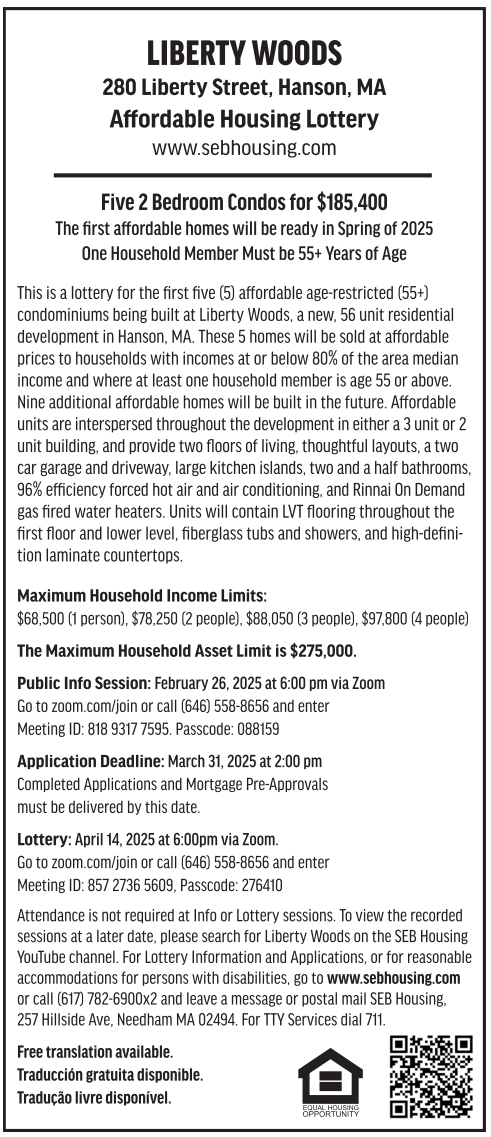 LIBERTY WOODS
280 Liberty Street, Hanson, MA
Affordable Housing Lottery
www.sebhousing.com

Five 2 Bedroom Condos for $185,400
The first affordable homes will be ready in Spring of 2025
One Household Member Must be 55+ Years of Age

This is a lottery for the first five (5) affordable age-restricted (55+) condominiums being built at Liberty Woods, a new, 56 unit residential development in Hanson, MA. These 5 homes will be sold at affordable prices to households with incomes at or below 80% of the area median income and where at least one household member is age 55 or above. Nine additional affordable homes will be built in the future. Affordable units are interspersed throughout the development in either a 3 unit or 2 unit building, and provide two floors of living, thoughtful layouts, a two car garage and driveway, large kitchen islands, two and a half bathrooms, 96% efficiency forced hot air and air conditioning, and Rinnai On Demand gas fired water heaters. Units will contain LVT flooring throughout the first floor and lower level, fiberglass tubs and showers, and high-definition laminate countertops.

Maximum Household Income Limits:
$68,500 (1 person), $78,250 (2 people), $88,050 (3 people), $97,800 (4 people)

The Maximum Household Asset Limit is $275,000.

Public Info Session: February 26, 2025 at 6:00 pm via Zoom
Go to zoom.com/join or call (646) 558-8656 and enter
Meeting ID: 818 9317 7595. Passcode: 088159

Application Deadline: March 31, 2025 at 2:00 pm
Completed Applications and Mortgage Pre-Approvals must be delivered by this date.

Lottery: April 14, 2025 at 6:00pm via Zoom.
Go to zoom.com/join or call (646) 558-8656 and enter
Meeting ID: 857 2736 5609, Passcode: 276410

Attendance is not required at Info or Lottery sessions. To view the recorded sessions at a later date, please search for Liberty Woods on the SEB Housing YouTube channel. For Lottery Information and Applications, or for reasonable accommodations for persons with disabilities, go to www.sebhousing.com or call (617) 782-6900x2 and leave a message or postal mail SEB Housing, 257 Hillside Ave, Needham MA 02494. For TTY Services dial 711.

Free translation available.
Traducción gratuita disponible.
Tradução livre disponível.

EQUAL HOUSING OPPORTUNITY